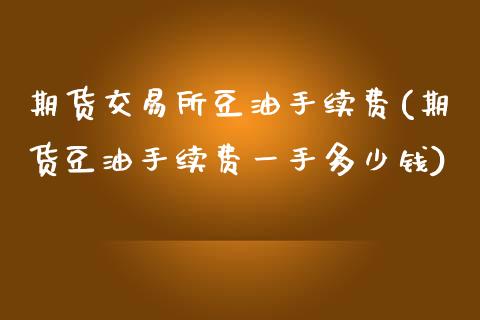 期货交易所豆油手续费(期货豆油手续费一手多少钱)